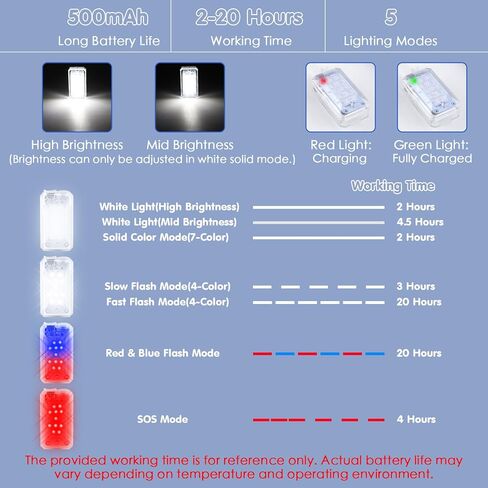 500mAh
Long Battery Life

2-20 Hours
Working Time

5
Lighting Modes

High Brightness
Mid Brightness
(Brightness can only be adjusted in white solid mode.)

Red Light: Charging
Green Light: Fully Charged

Working Time

White Light(High Brightness) 2 Hours
White Light(Mid Brightness) 4.5 Hours
Solid Color Mode(7-Color) 2 Hours

Slow Flash Mode(4-Color) 3 Hours
Fast Flash Mode(4-Color) 20 Hours

Red & Blue Flash Mode 20 Hours

SOS Mode 4 Hours

The provided working time is for reference only. Actual battery life may vary depending on temperature and operating environment.